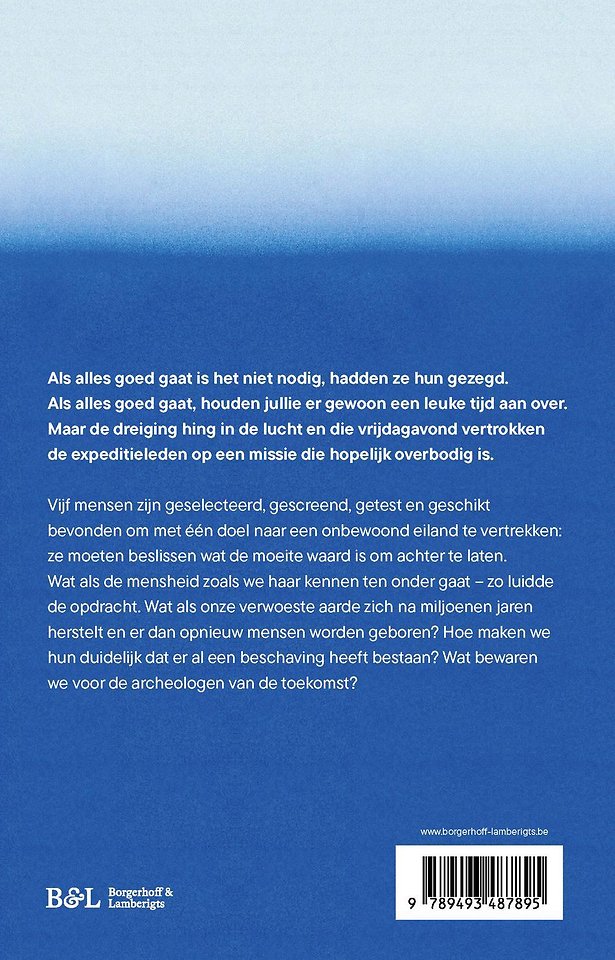 Als alles goed gaat is het niet nodig, hadden ze hun gezegd. Als alles goed gaat, houden jullie er gewoon een leuke tijd aan over. Maar de dreiging hing in de lucht en die vrijdagavond vertrokken de expeditieleden op een missie die hopelijk overbodig is.

Vijf mensen zijn geselecteerd, gescreend, getest en geschikt bevonden om met één doel naar een onbewoond eiland te vertrekken: ze moeten beslissen wat de moeite waard is om achter te laten. Wat als de mensheid zoals we haar kennen ten onder gaat – zo luidde de opdracht. Wat als onze verwoeste aarde zich na miljoenen jaren herstelt en er dan opnieuw mensen worden geboren? Hoe maken we hun duidelijk dat er al een beschaving heeft bestaan? Wat bewaren we voor de archeologen van de toekomst?

www.borgerhoff-lamberigts.be

B&L Borgerhoff & Lamberigts

9 789493 487895